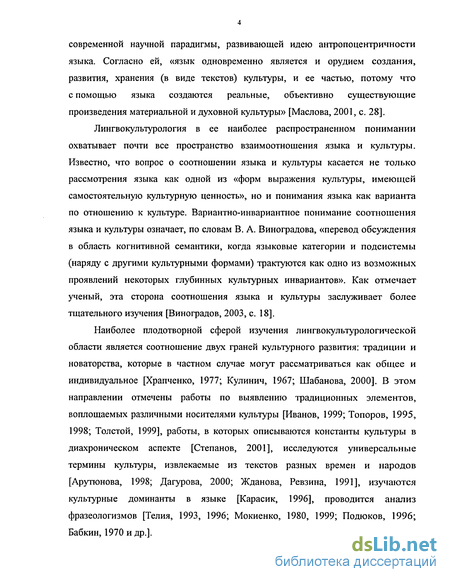 4

современной научной парадигмы, развивающей идею антропоцентричности языка. Согласно ей, «язык одновременно является и орудием создания, развития, хранения (в виде текстов) культуры, и ее частью, потому что с помощью языка создаются реальные, объективно существующие произведения материальной и духовной культуры» [Маслова, 2001, с. 28].

Лингвокультурология в ее наиболее распространенном понимании охватывает почти все пространство взаимоотношения языка и культуры. Известно, что вопрос о соотношении языка и культуры касается не только рассмотрения языка как одной из «форм выражения культуры, имеющей самостоятельную культурную ценность», но и понимания языка как варианта по отношению к культуре. Вариантно-инвариантное понимание соотношения языка и культуры означает, по словам В. А. Виноградова, «перевод обсуждения в область когнитивной семантики, когда языковые категории и подсистемы (наряду с другими культурными формами) трактуются как одно из возможных проявлений некоторых глубинных культурных инвариантов». Как отмечает ученый, эта сторона соотношения языка и культуры заслуживает более тщательного изучения [Виноградов, 2003, с. 18].

Наиболее плодотворной сферой изучения лингвокультурологической области является соотношение двух граней культурного развития: традиции и новаторства, которые в частном случае могут рассматриваться как общее и индивидуальное [Храпченко, 1977; Кулинич, 1967; Шабанова, 2000]. В этом направлении отмечены работы по выявлению традиционных элементов, воплощаемых различными носителями культуры [Иванов, 1999; Топоров, 1995, 1998; Толстой, 1999], работы, в которых описываются константы культуры в диахроническом аспекте [Степанов, 2001], исследуются универсальные термины культуры, извлекаемые из текстов разных времен и народов [Арутюнова, 1998; Дагурова, 2000; Жданова, Ревзина, 1991], изучаются культурные доминанты в языке [Карасик, 1996], проводится анализ фразеологизмов [Телия, 1993, 1996; Мокиенко, 1980, 1999; Подюков, 1996; Бабкин, 1970 и др.].

dsLib.net
библиотека диссертаций